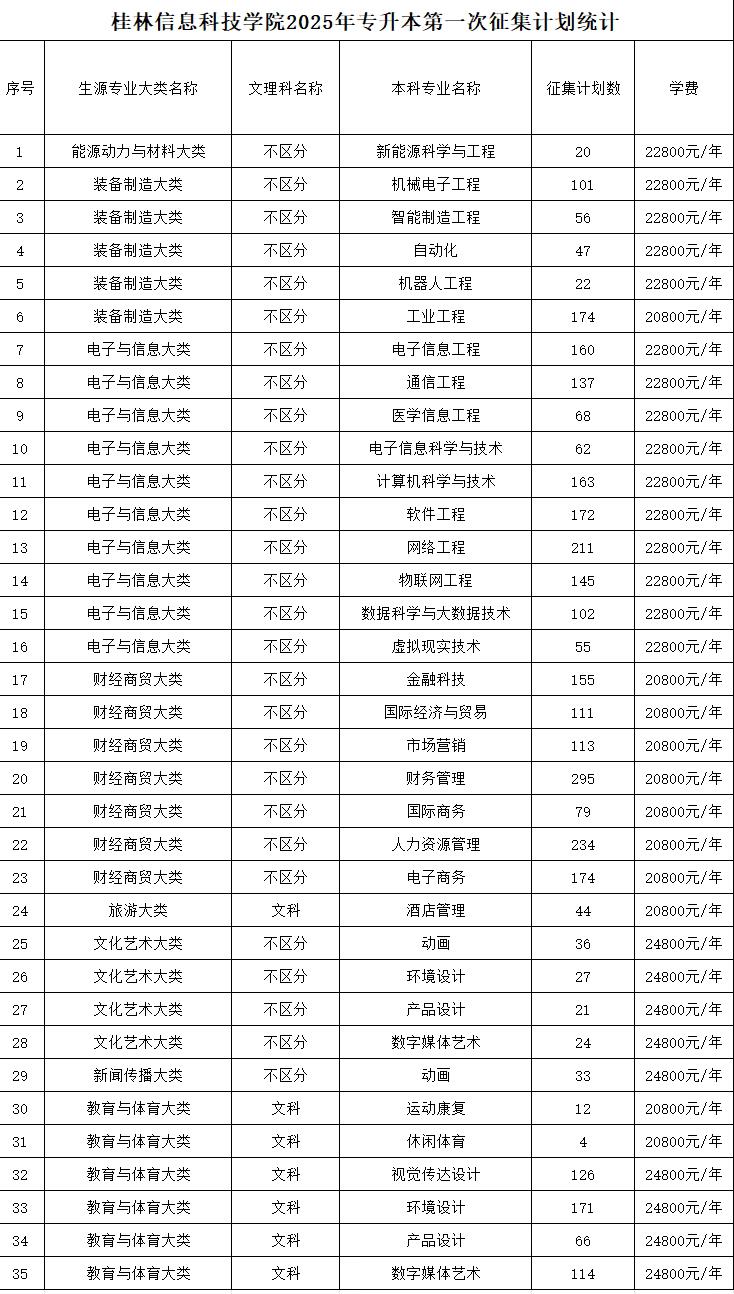 桂林信息科技学院2025年专升本第一次征集计划统计

| 序号 | 生源专业大类名称 | 文理科名称 | 本科专业名称 | 征集计划数 | 学费 |
|---|---|---|---|---|---|
| 1 | 能源动力与材料大类 | 不区分 | 新能源科学与工程 | 20 | 22800元/年 |
| 2 | 装备制造大类 | 不区分 | 机械电子工程 | 101 | 22800元/年 |
| 3 | 装备制造大类 | 不区分 | 智能制造工程 | 56 | 22800元/年 |
| 4 | 装备制造大类 | 不区分 | 自动化 | 47 | 22800元/年 |
| 5 | 装备制造大类 | 不区分 | 机器人工程 | 22 | 22800元/年 |
| 6 | 装备制造大类 | 不区分 | 工业工程 | 174 | 20800元/年 |
| 7 | 电子与信息大类 | 不区分 | 电子信息工程 | 160 | 22800元/年 |
| 8 | 电子与信息大类 | 不区分 | 通信工程 | 137 | 22800元/年 |
| 9 | 电子与信息大类 | 不区分 | 医学信息工程 | 68 | 22800元/年 |
| 10 | 电子与信息大类 | 不区分 | 电子信息科学与技术 | 62 | 22800元/年 |
| 11 | 电子与信息大类 | 不区分 | 计算机科学与技术 | 163 | 22800元/年 |
| 12 | 电子与信息大类 | 不区分 | 软件工程 | 172 | 22800元/年 |
| 13 | 电子与信息大类 | 不区分 | 网络工程 | 211 | 22800元/年 |
| 14 | 电子与信息大类 | 不区分 | 物联网工程 | 145 | 22800元/年 |
| 15 | 电子与信息大类 | 不区分 | 数据科学与大数据技术 | 102 | 22800元/年 |
| 16 | 电子与信息大类 | 不区分 | 虚拟现实技术 | 55 | 22800元/年 |
| 17 | 财经商贸大类 | 不区分 | 金融科技 | 155 | 20800元/年 |
| 18 | 财经商贸大类 | 不区分 | 国际经济与贸易 | 111 | 20800元/年 |
| 19 | 财经商贸大类 | 不区分 | 市场营销 | 113 | 20800元/年 |
| 20 | 财经商贸大类 | 不区分 | 财务管理 | 295 | 20800元/年 |
| 21 | 财经商贸大类 | 不区分 | 国际商务 | 79 | 20800元/年 |
| 22 | 财经商贸大类 | 不区分 | 人力资源管理 | 234 | 20800元/年 |
| 23 | 财经商贸大类 | 不区分 | 电子商务 | 174 | 20800元/年 |
| 24 | 旅游大类 | 文科 | 酒店管理 | 44 | 20800元/年 |
| 25 | 文化艺术大类 | 不区分 | 动画 | 36 | 24800元/年 |
| 26 | 文化艺术大类 | 不区分 | 环境设计 | 27 | 24800元/年 |
| 27 | 文化艺术大类 | 不区分 | 产品设计 | 21 | 24800元/年 |
| 28 | 文化艺术大类 | 不区分 | 数字媒体艺术 | 24 | 24800元/年 |
| 29 | 新闻传播大类 | 不区分 | 动画 | 33 | 24800元/年 |
| 30 | 教育与体育大类 | 文科 | 运动康复 | 12 | 20800元/年 |
| 31 | 教育与体育大类 | 文科 | 休闲体育 | 4 | 20800元/年 |
| 32 | 教育与体育大类 | 文科 | 视觉传达设计 | 126 | 24800元/年 |
| 33 | 教育与体育大类 | 文科 | 环境设计 | 171 | 24800元/年 |
| 34 | 教育与体育大类 | 文科 | 产品设计 | 66 | 24800元/年 |
| 35 | 教育与体育大类 | 文科 | 数字媒体艺术 | 114 | 24800元/年 |